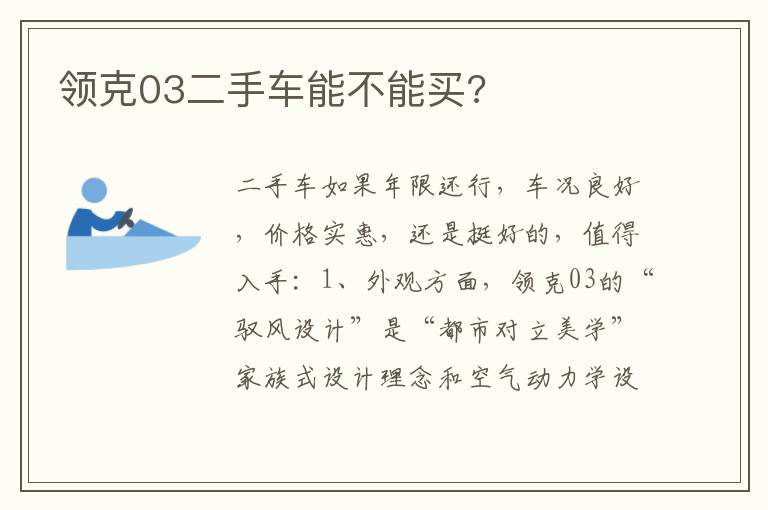 领克03二手车能不能买?

二手车如果年限还行，车况良好，价格实惠，还是挺好的，值得入手：1、外观方面，领克03的“驭风设计”是“都市对立美学”家族式设计理念和空气动力学设